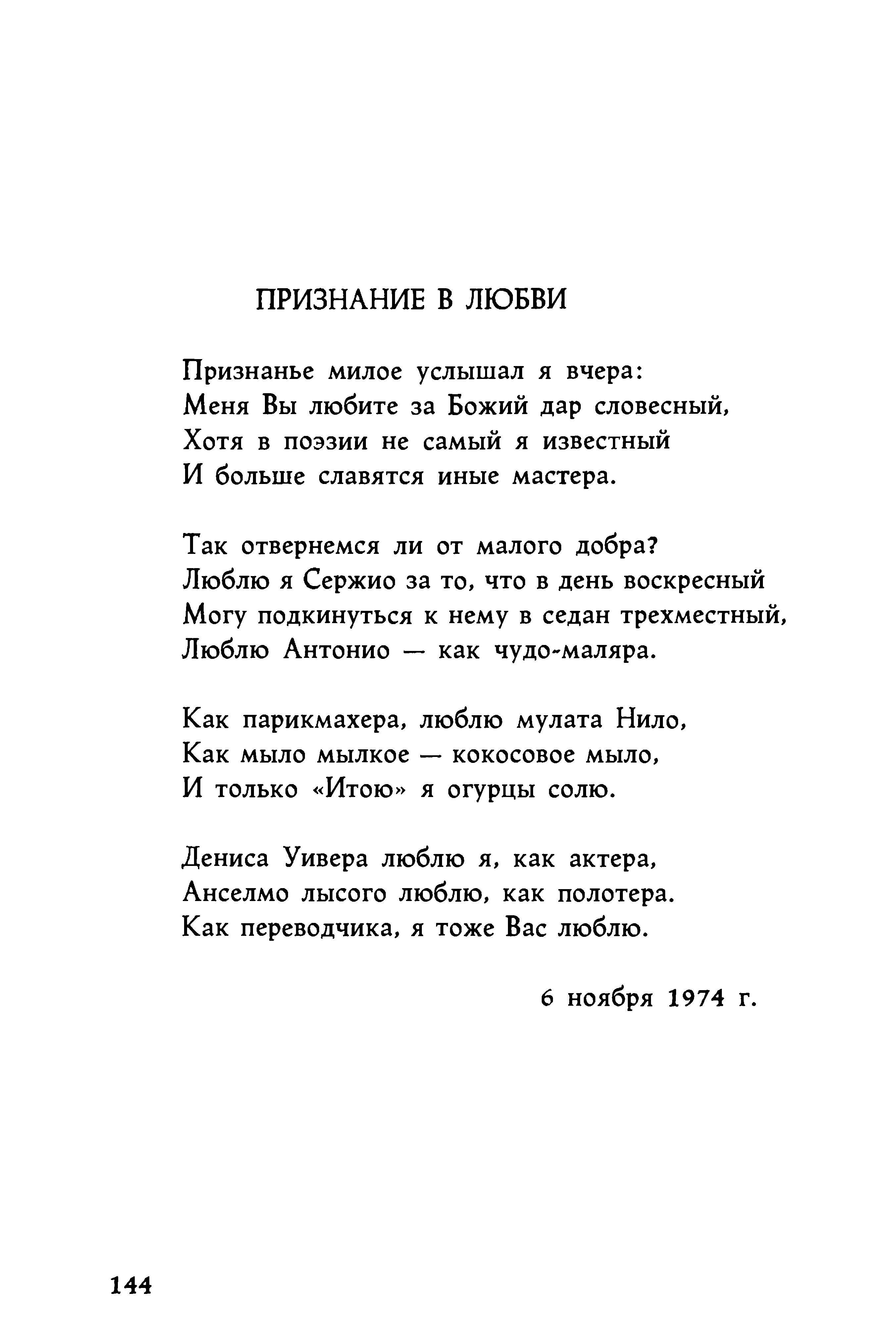 ПРИЗНАНИЕ В ЛЮБВИ

Признанье милое услышал я вчера:
Меня Вы любите за Божий дар словесный,
Хотя в поэзии не самый я известный
И больше славятся иные мастера.

Так отвернемся ли от малого добра?
Люблю я Сержио за то, что в день воскресный
Могу подкинуться к нему в седан трехместный,
Люблю Антонио — как чудо-маляра.

Как парикмахера, люблю мулата Нило,
Как мыло мылкое — кокосовое мыло,
И только «Итою» я огурцы солю.

Дениса Уивера люблю я, как актера,
Анселмо лысого люблю, как полотера.
Как переводчика, я тоже Вас люблю.

6 ноября 1974 г.

144